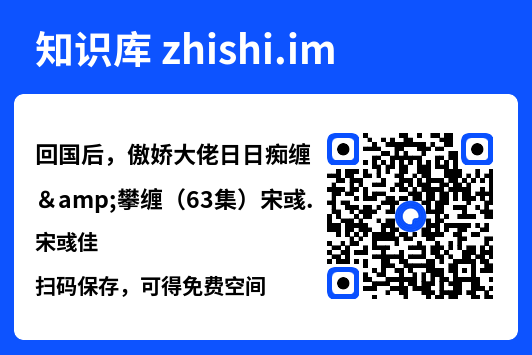 知识库 zhishi.im

回国后，傲娇大佬日日痴缠＆amp;攀缠（63集）宋彧.宋彧佳

扫码保存，可得免费空间